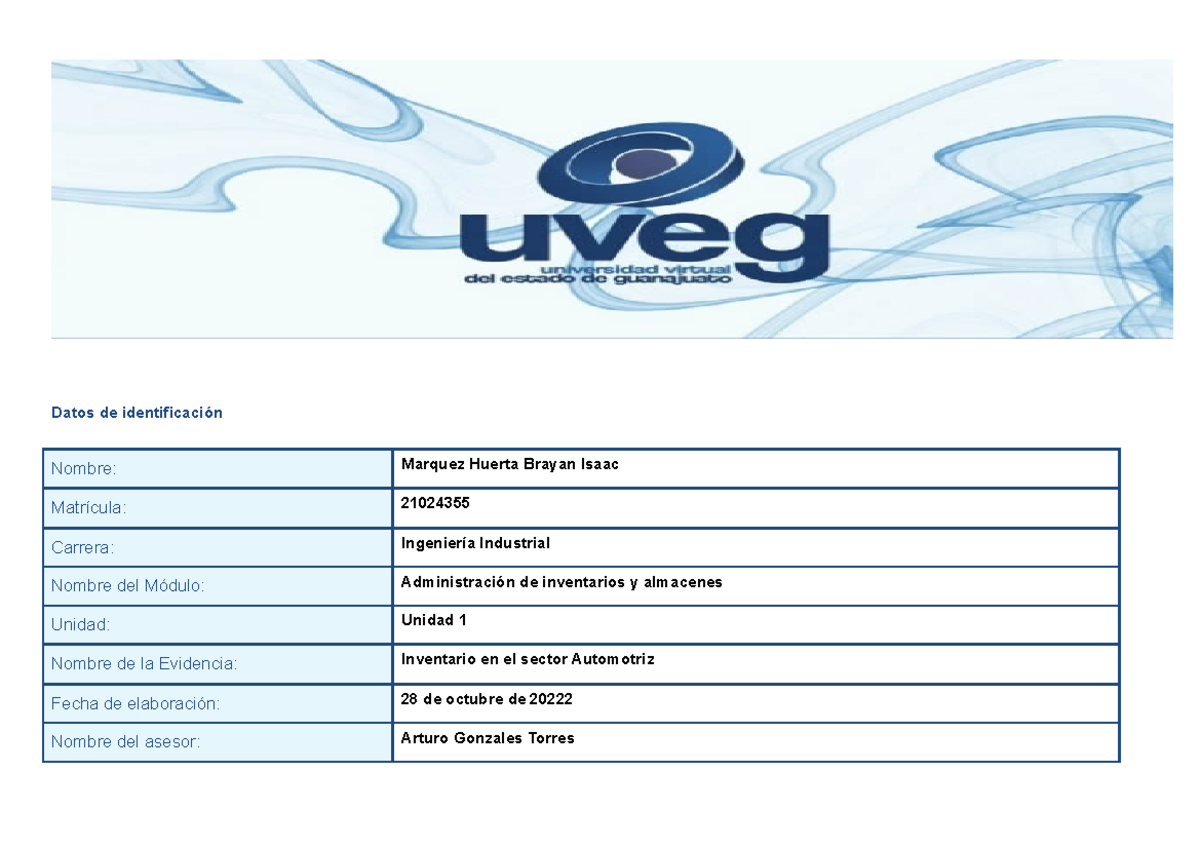 uveg
universidad virtual
del estado de guanajuato

Datos de identificación

Nombre:
Marquez Huerta Brayan Isaac

Matrícula:
21024355

Carrera:
Ingeniería Industrial

Nombre del Módulo:
Administración de inventarios y almacenes

Unidad:
Unidad 1

Nombre de la Evidencia:
Inventario en el sector Automotriz

Fecha de elaboración:
28 de octubre de 20222

Nombre del asesor:
Arturo Gonzales Torres